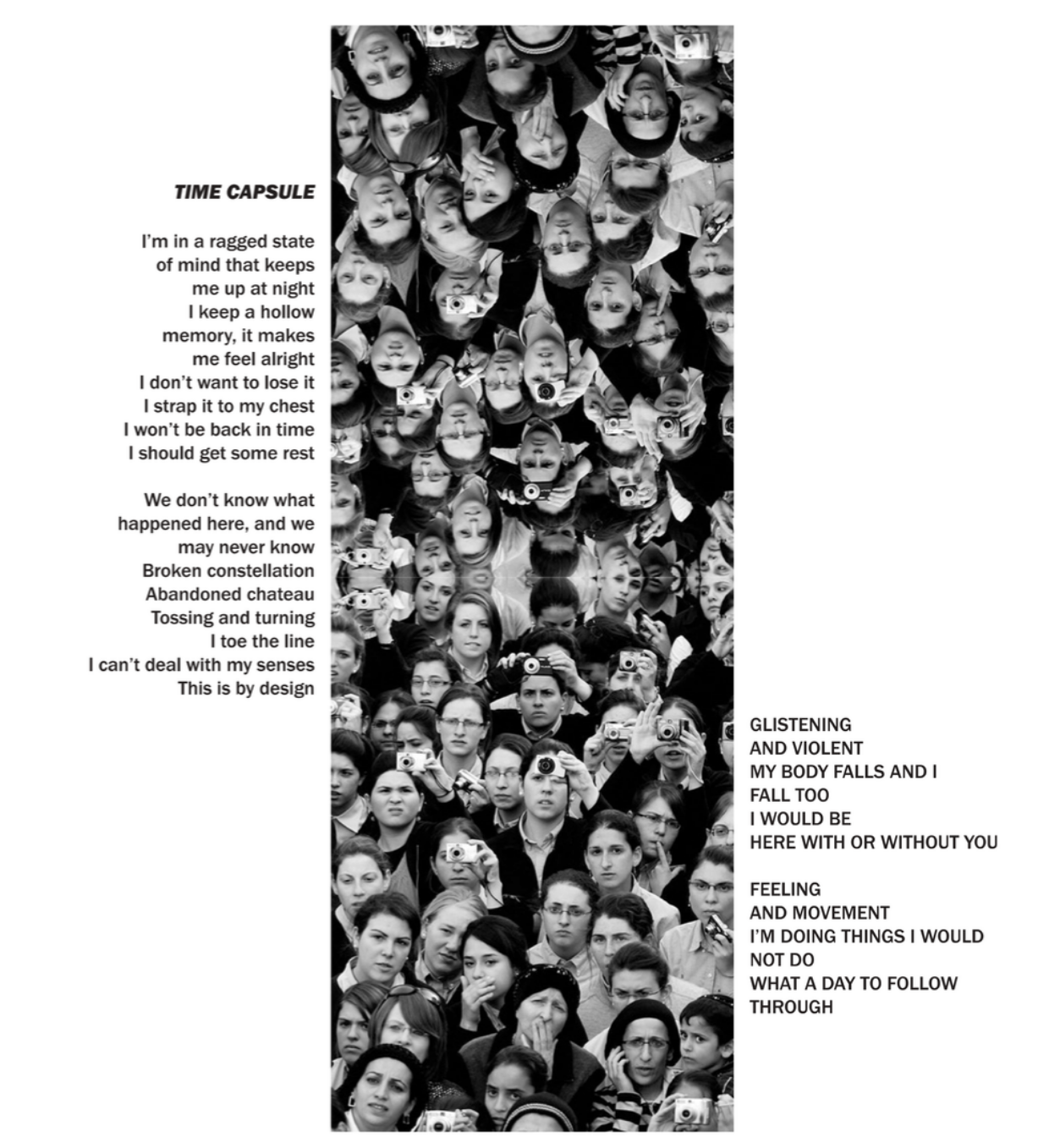 TIME CAPSULE

I'm in a ragged state
of mind that keeps
me up at night
I keep a hollow
memory, it makes
me feel alright
I don't want to lose it
I strap it to my chest
I won't be back in time
I should get some rest

We don't know what
happened here, and we
may never know
Broken constellation
Abandoned chateau
Tossing and turning
I toe the line
I can't deal with my senses
This is by design

GLISTENING
AND VIOLENT
MY BODY FALLS AND I
FALL TOO
I WOULD BE
HERE WITH OR WITHOUT YOU

FEELING
AND MOVEMENT
I'M DOING THINGS I WOULD
NOT DO
WHAT A DAY TO FOLLOW
THROUGH